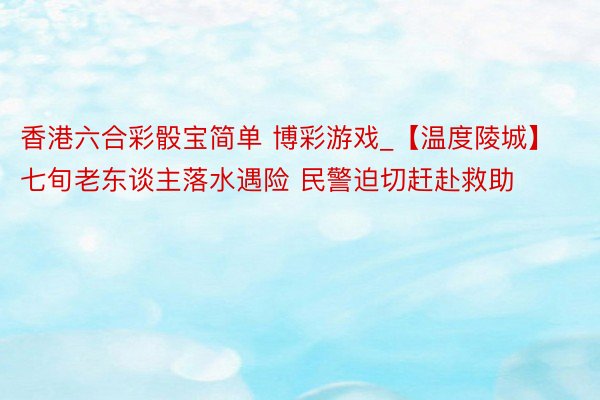 香港六合彩骰宝简单 博彩游戏_【温度陵城】七旬老东谈主落水遇险 民警迫切赶赴救助